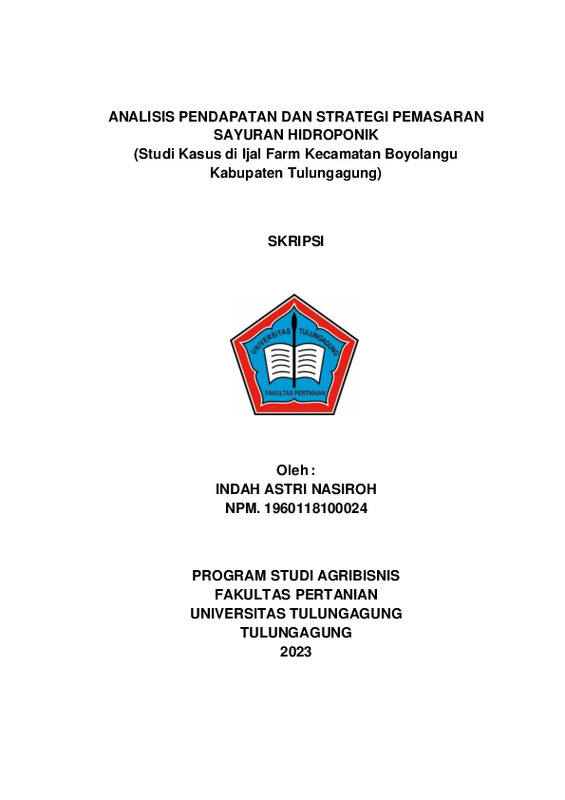 ANALISIS PENDAPATAN DAN STRATEGI PEMASARAN SAYURAN HIDROPONIK
(Studi Kasus di Ijal Farm Kecamatan Boyolangu Kabupaten Tulungagung)

SKRIPSI

UNIVERSITAS TULUNGAGUNG
FAKULTAS PERTANIAN

Oleh :
INDAH ASTRI NASIROH
NPM. 1960118100024

PROGRAM STUDI AGRIBISNIS
FAKULTAS PERTANIAN
UNIVERSITAS TULUNGAGUNG
TULUNGAGUNG
2023